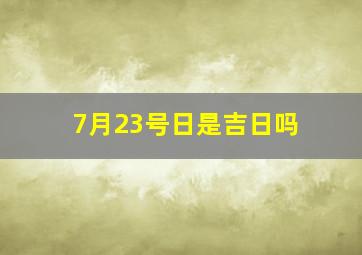 7月23号日是吉日吗